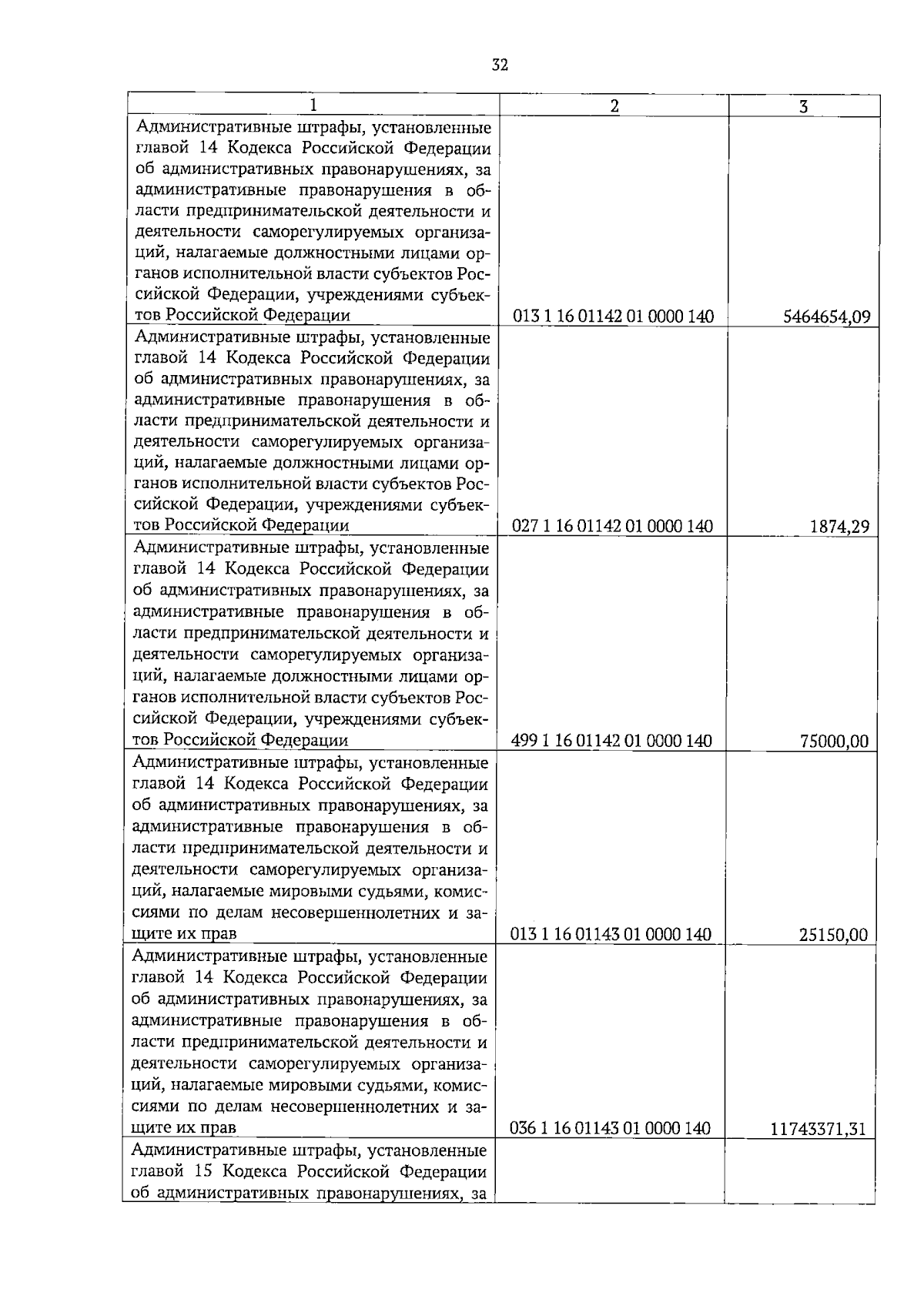 32

| 1 | 2 | 3 |
|---|---|---|
| Административные штрафы, установленные главой 14 Кодекса Российской Федерации об административных правонарушениях, за административные правонарушения в области предпринимательской деятельности и деятельности саморегулируемых организаций, налагаемые должностными лицами органов исполнительной власти субъектов Российской Федерации, учреждениями субъектов Российской Федерации | 013 1 16 01142 01 0000 140 | 5464654,09 |
| Административные штрафы, установленные главой 14 Кодекса Российской Федерации об административных правонарушениях, за административные правонарушения в области предпринимательской деятельности и деятельности саморегулируемых организаций, налагаемые должностными лицами органов исполнительной власти субъектов Российской Федерации, учреждениями субъектов Российской Федерации | 027 1 16 01142 01 0000 140 | 1874,29 |
| Административные штрафы, установленные главой 14 Кодекса Российской Федерации об административных правонарушениях, за административные правонарушения в области предпринимательской деятельности и деятельности саморегулируемых организаций, налагаемые должностными лицами органов исполнительной власти субъектов Российской Федерации, учреждениями субъектов Российской Федерации | 499 1 16 01142 01 0000 140 | 75000,00 |
| Административные штрафы, установленные главой 14 Кодекса Российской Федерации об административных правонарушениях, за административные правонарушения в области предпринимательской деятельности и деятельности саморегулируемых организаций, налагаемые мировыми судьями, комиссиями по делам несовершеннолетних и защите их прав | 013 1 16 01143 01 0000 140 | 25150,00 |
| Административные штрафы, установленные главой 14 Кодекса Российской Федерации об административных правонарушениях, за административные правонарушения в области предпринимательской деятельности и деятельности саморегулируемых организаций, налагаемые мировыми судьями, комиссиями по делам несовершеннолетних и защите их прав | 036 1 16 01143 01 0000 140 | 11743371,31 |
| Административные штрафы, установленные главой 15 Кодекса Российской Федерации об административных правонарушениях, за | | |